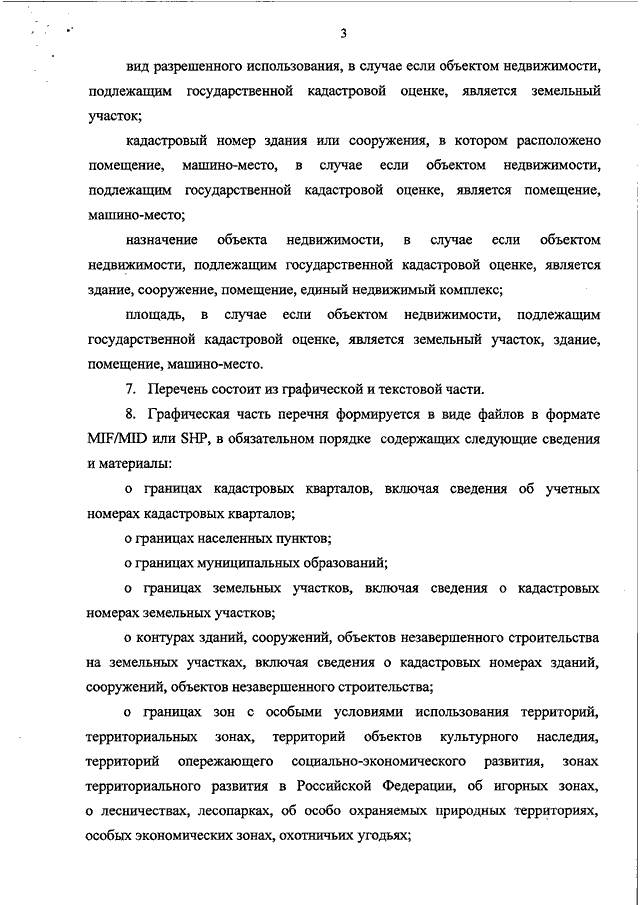 3

вид разрешенного использования, в случае если объектом недвижимости, подлежащим государственной кадастровой оценке, является земельный участок;

кадастровый номер здания или сооружения, в котором расположено помещение, машино-место, в случае если объектом недвижимости, подлежащим государственной кадастровой оценке, является помещение, машино-место;

назначение объекта недвижимости, в случае если объектом недвижимости, подлежащим государственной кадастровой оценке, является здание, сооружение, помещение, единый недвижимый комплекс;

площадь, в случае если объектом недвижимости, подлежащим государственной кадастровой оценке, является земельный участок, здание, помещение, машино-место.

7. Перечень состоит из графической и текстовой части.

8. Графическая часть перечня формируется в виде файлов в формате MIF/MID или SHP, в обязательном порядке содержащих следующие сведения и материалы:

о границах кадастровых кварталов, включая сведения об учетных номерах кадастровых кварталов;

о границах населенных пунктов;

о границах муниципальных образований;

о границах земельных участков, включая сведения о кадастровых номерах земельных участков;

о контурах зданий, сооружений, объектов незавершенного строительства на земельных участках, включая сведения о кадастровых номерах зданий, сооружений, объектов незавершенного строительства;

о границах зон с особыми условиями использования территорий, территориальных зонах, территорий объектов культурного наследия, территорий опережающего социально-экономического развития, зонах территориального развития в Российской Федерации, об игорных зонах, о лесничествах, лесопарках, об особо охраняемых природных территориях, особых экономических зонах, охотничьих угодьях;